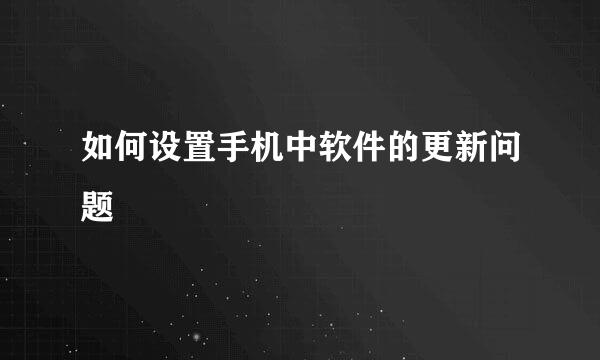 如何设置手机中软件的更新问题